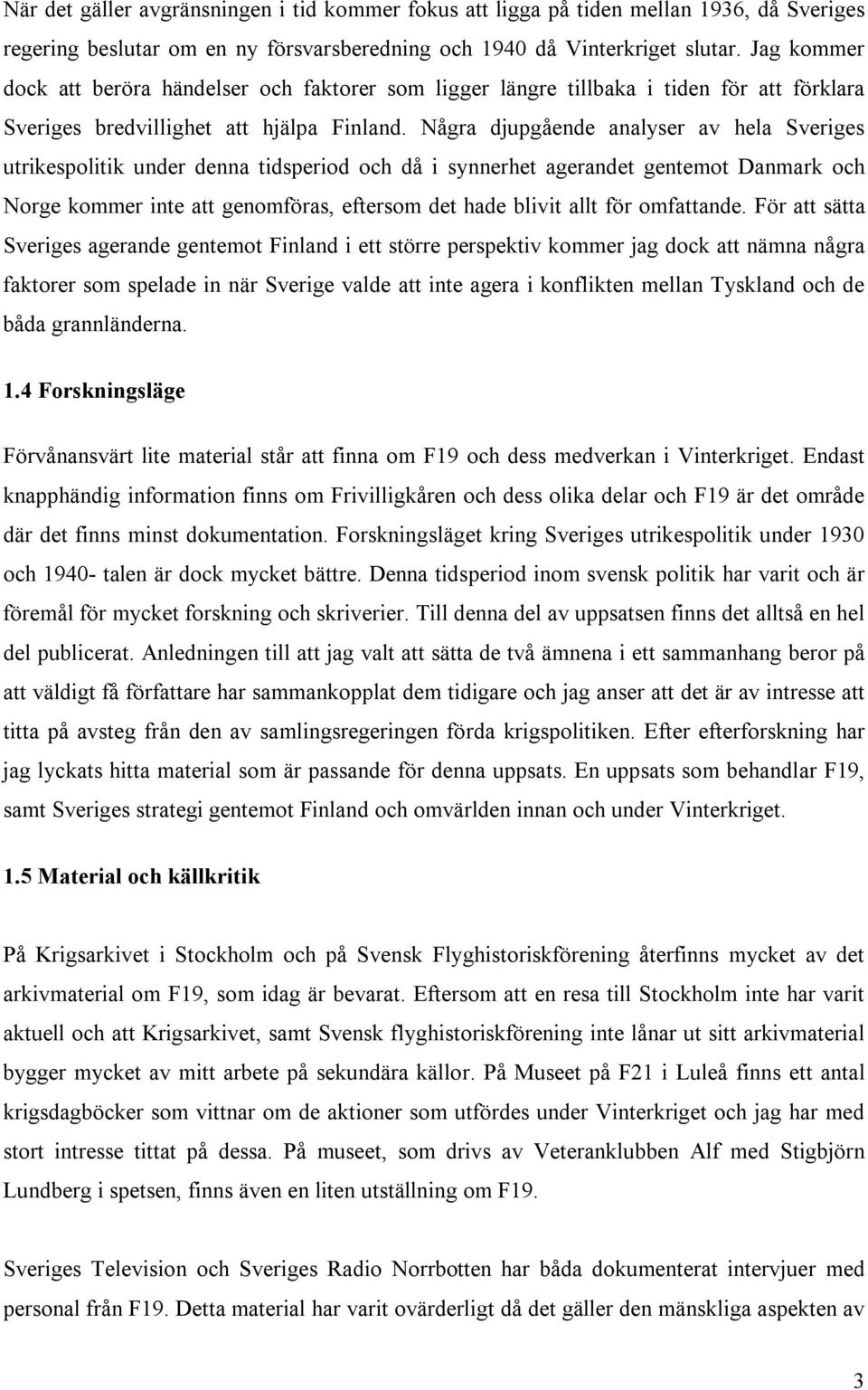 När det gäller avgränsningen i tid kommer fokus att ligga på tiden mellan 1936, då Sveriges regering beslutar om en ny försvarsberedning och 1940 då Vinterkriget slutar. Jag kommer dock att beröra händelser och faktorer som ligger längre tillbaka i tiden för att förklara Sveriges bredvillighet att hjälpa Finland. Några djupgående analyser av hela Sveriges utrikespolitik under denna tidsperiod och då i synnerhet agerandet gentemot Danmark och Norge kommer inte att genomföras, eftersom det hade blivit allt för omfattande. För att sätta Sveriges agerande gentemot Finland i ett större perspektiv kommer jag dock att nämna några faktorer som spelade in när Sverige valde att inte agera i konflikten mellan Tyskland och de båda grannländerna.

1.4 Forskningsläge

Förvånansvärt lite material står att finna om F19 och dess medverkan i Vinterkriget. Endast knapphändig information finns om Frivilligkåren och dess olika delar och F19 är det område där det finns minst dokumentation. Forskningsläget kring Sveriges utrikespolitik under 1930 och 1940- talen är dock mycket bättre. Denna tidsperiod inom svensk politik har varit och är föremål för mycket forskning och skriverier. Till denna del av uppsatsen finns det alltså en hel del publicerat. Anledningen till att jag valt att sätta de två ämnena i ett sammanhang beror på att väldigt få författare har sammankopplat dem tidigare och jag anser att det är av intresse att titta på avsteg från den av samlingsregeringen förda krigspolitiken. Efter efterforskning har jag lyckats hitta material som är passande för denna uppsats. En uppsats som behandlar F19, samt Sveriges strategi gentemot Finland och omvärlden innan och under Vinterkriget.

1.5 Material och källkritik

På Krigsarkivet i Stockholm och på Svensk Flyghistoriskförening återfinns mycket av det arkivmaterial om F19, som idag är bevarat. Eftersom att en resa till Stockholm inte har varit aktuell och att Krigsarkivet, samt Svensk flyghistoriskförening inte lånar ut sitt arkivmaterial bygger mycket av mitt arbete på sekundära källor. På Museet på F21 i Luleå finns ett antal krigsdagböcker som vittnar om de aktioner som utfördes under Vinterkriget och jag har med stort intresse tittat på dessa. På museet, som drivs av Veteranklubben Alf med Stigbjörn Lundberg i spetsen, finns även en liten utställning om F19.

Sveriges Television och Sveriges Radio Norrbotten har båda dokumenterat intervjuer med personal från F19. Detta material har varit ovärderligt då det gäller den mänskliga aspekten av

3